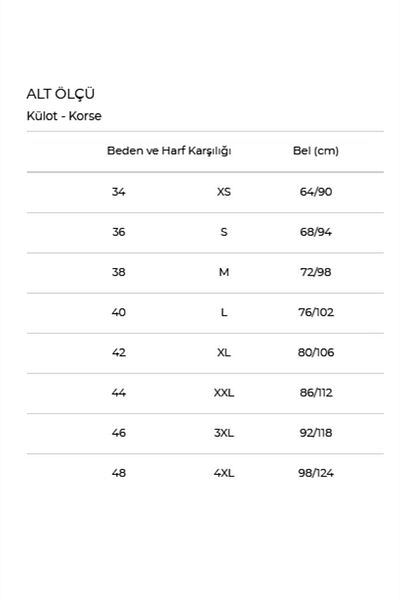 ALT ÖLÇÜ
Külot - Korse

| Beden ve Harf Karşılığı | | Bel (cm) |
|---|---|---|
| 34 | XS | 64/90 |
| 36 | S | 68/94 |
| 38 | M | 72/98 |
| 40 | L | 76/102 |
| 42 | XL | 80/106 |
| 44 | XXL | 86/112 |
| 46 | 3XL | 92/118 |
| 48 | 4XL | 98/124 |